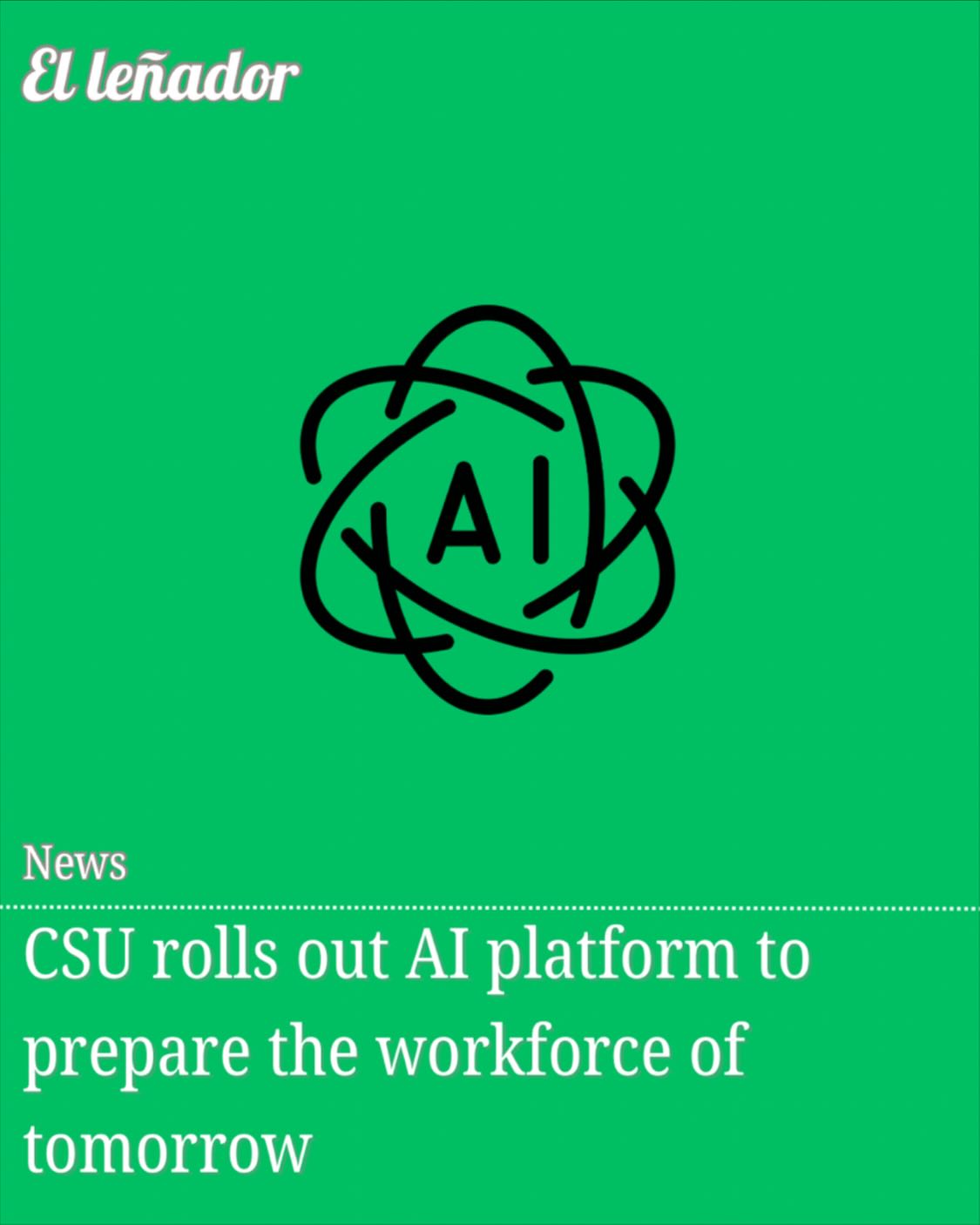 El leñador

AI

News

CSU rolls out AI platform to prepare the workforce of tomorrow